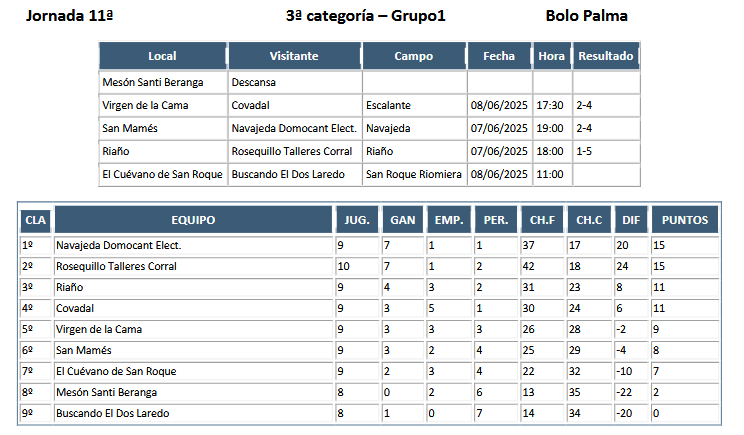 Jornada 11ª 3ª categoría – Grupo1 Bolo Palma

| Local | Visitante | Campo | Fecha | Hora | Resultado |
|---|---|---|---|---|---|
| Mesón Santi Beranga | Descansa | | | | |
| Virgen de la Cama | Covadal | Escalante | 08/06/2025 | 17:30 | 2-4 |
| San Mamés | Navajeda Domocant Elect. | Navajeda | 07/06/2025 | 19:00 | 2-4 |
| Riaño | Rosequillo Talleres Corral | Riaño | 07/06/2025 | 18:00 | 1-5 |
| El Cuévano de San Roque | Buscando El Dos Laredo | San Roque Riomiera | 08/06/2025 | 11:00 | |

| CLA | EQUIPO | JUG. | GAN | EMP. | PER. | CH.F | CH.C | DIF | PUNTOS |
|---|---|---|---|---|---|---|---|---|---|
| 1º | Navajeda Domocant Elect. | 9 | 7 | 1 | 1 | 37 | 17 | 20 | 15 |
| 2º | Rosequillo Talleres Corral | 10 | 7 | 1 | 2 | 42 | 18 | 24 | 15 |
| 3º | Riaño | 9 | 4 | 3 | 2 | 31 | 23 | 8 | 11 |
| 4º | Covadal | 9 | 3 | 5 | 1 | 30 | 24 | 6 | 11 |
| 5º | Virgen de la Cama | 9 | 3 | 3 | 3 | 26 | 28 | -2 | 9 |
| 6º | San Mamés | 9 | 3 | 2 | 4 | 25 | 29 | -4 | 8 |
| 7º | El Cuévano de San Roque | 9 | 2 | 3 | 4 | 22 | 32 | -10 | 7 |
| 8º | Mesón Santi Beranga | 8 | 0 | 2 | 6 | 13 | 35 | -22 | 2 |
| 9º | Buscando El Dos Laredo | 8 | 1 | 0 | 7 | 14 | 34 | -20 | 0 |